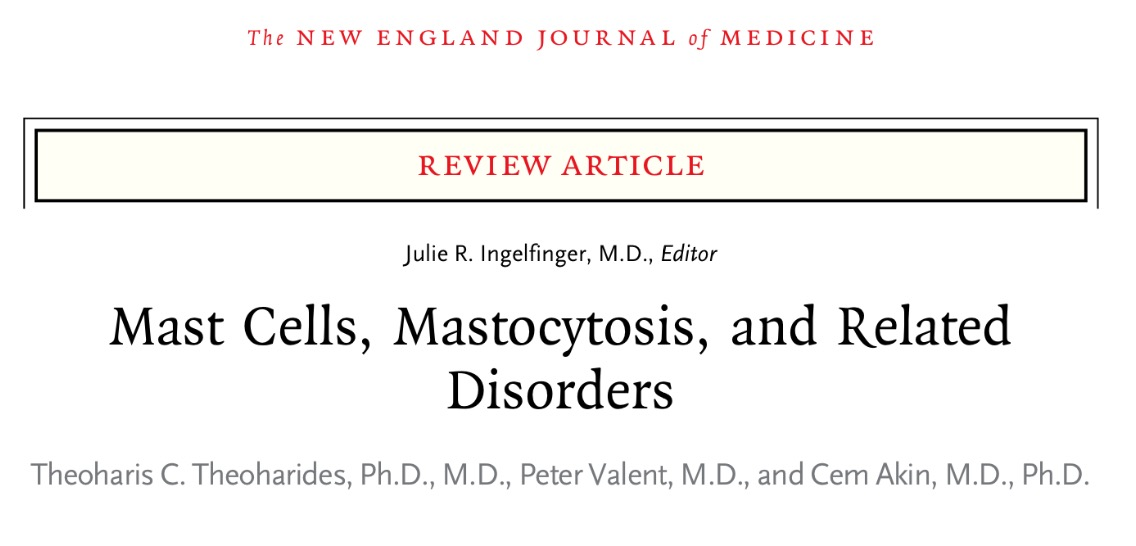 The NEW ENGLAND JOURNAL of MEDICINE

REVIEW ARTICLE

Julie R. Ingelfinger, M.D., Editor

Mast Cells, Mastocytosis, and Related Disorders

Theoharis C. Theoharides, Ph.D., M.D., Peter Valent, M.D., and Cem Akin, M.D., Ph.D.